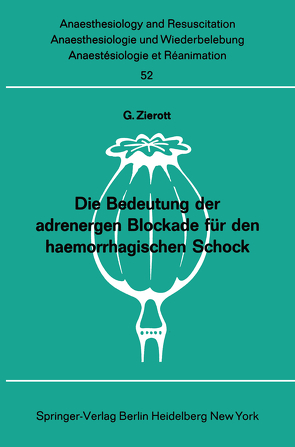 Anaesthesiology and Resuscitation
Anaesthesiologie und Wiederbelebung
Anaestésiologie et Réanimation
52

G. Zierott

Die Bedeutung der adrenergen Blockade für den haemorrhagischen Schock

Springer-Verlag Berlin Heidelberg New York